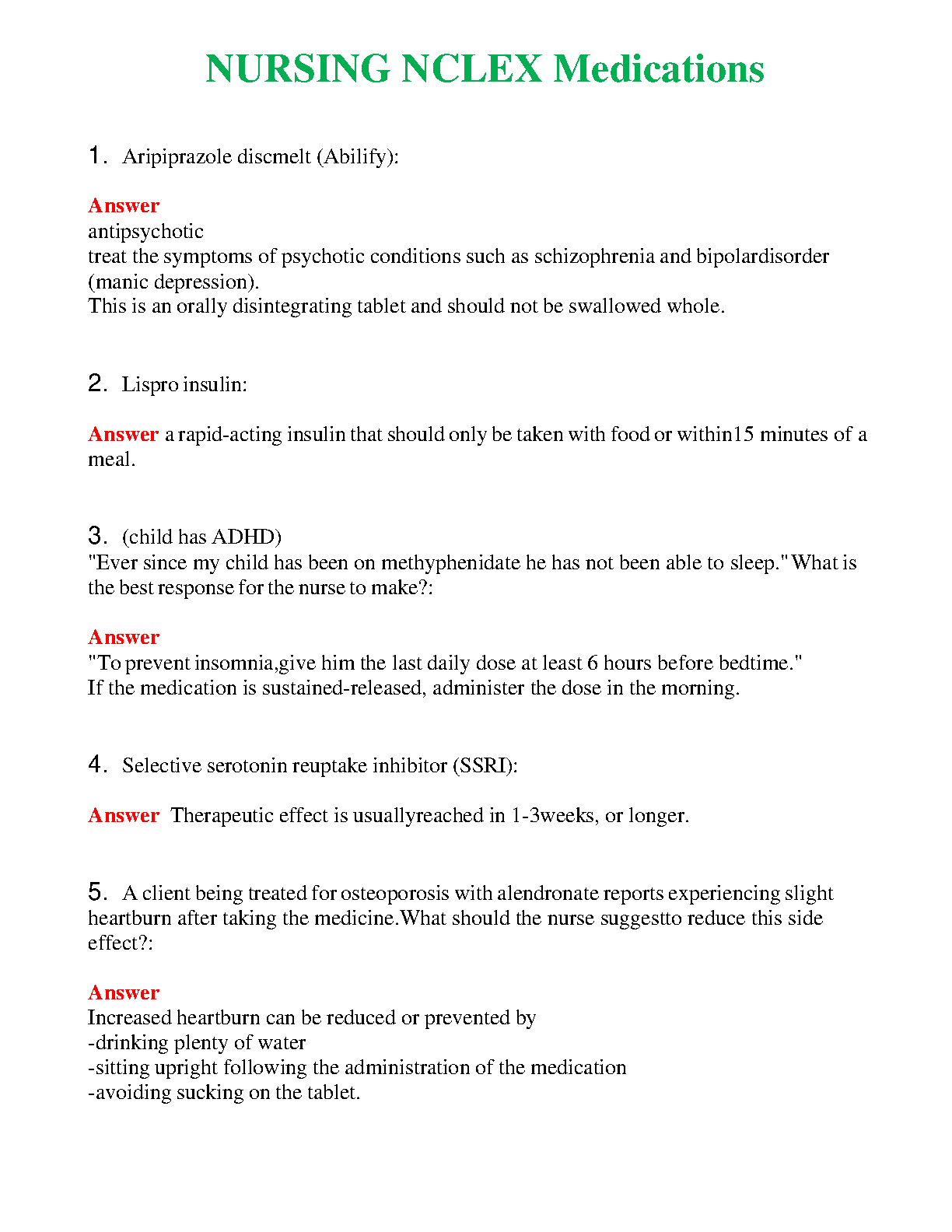 NURSING NCLEX Medications

1. Aripiprazole discmelt (Abilify):

Answer
antipsychotic
treat the symptoms of psychotic conditions such as schizophrenia and bipolardisorder (manic depression).
This is an orally disintegrating tablet and should not be swallowed whole.

2. Lispro insulin:

Answer a rapid-acting insulin that should only be taken with food or within15 minutes of a meal.

3. (child has ADHD)
"Ever since my child has been on methyphenidate he has not been able to sleep." What is the best response for the nurse to make?:

Answer
"To prevent insomnia,give him the last daily dose at least 6 hours before bedtime."
If the medication is sustained-released, administer the dose in the morning.

4. Selective serotonin reuptake inhibitor (SSRI):

Answer Therapeutic effect is usuallyreached in 1-3weeks, or longer.

5. A client being treated for osteoporosis with alendronate reports experiencing slight heartburn after taking the medicine.What should the nurse suggestto reduce this side effect?:

Answer
Increased heartburn can be reduced or prevented by
-drinking plenty of water
-sitting upright following the administration of the medication
-avoiding sucking on the tablet.